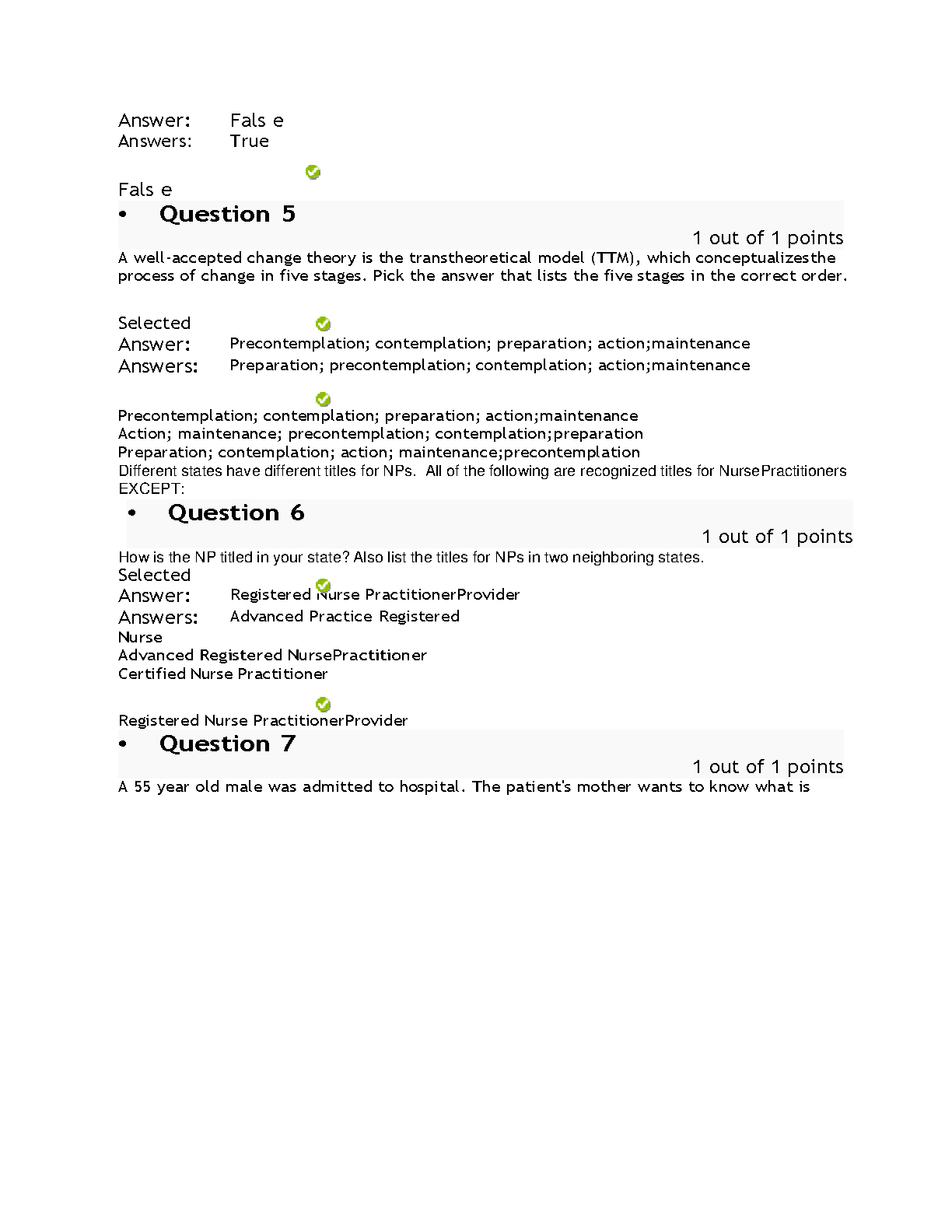 Answer: Fals e
Answers: True

Fals e

• Question 5

1 out of 1 points

A well-accepted change theory is the transtheoretical model (TTM), which conceptualizesthe process of change in five stages. Pick the answer that lists the five stages in the correct order.

Selected Answer: Precontemplation; contemplation; preparation; action;maintenance
Answers: Preparation; precontemplation; contemplation; action;maintenance

Precontemplation; contemplation; preparation; action;maintenance
Action; maintenance; precontemplation; contemplation;preparation
Preparation; contemplation; action; maintenance;precontemplation
Different states have different titles for NPs. All of the following are recognized titles for NursePractitioners EXCEPT:

• Question 6

1 out of 1 points

How is the NP titled in your state? Also list the titles for NPs in two neighboring states.
Selected Answer: Registered Nurse PractitionerProvider
Answers: Advanced Practice Registered Nurse
Advanced Registered NursePractitioner
Certified Nurse Practitioner

Registered Nurse PractitionerProvider

• Question 7

1 out of 1 points

A 55 year old male was admitted to hospital. The patient's mother wants to know what is